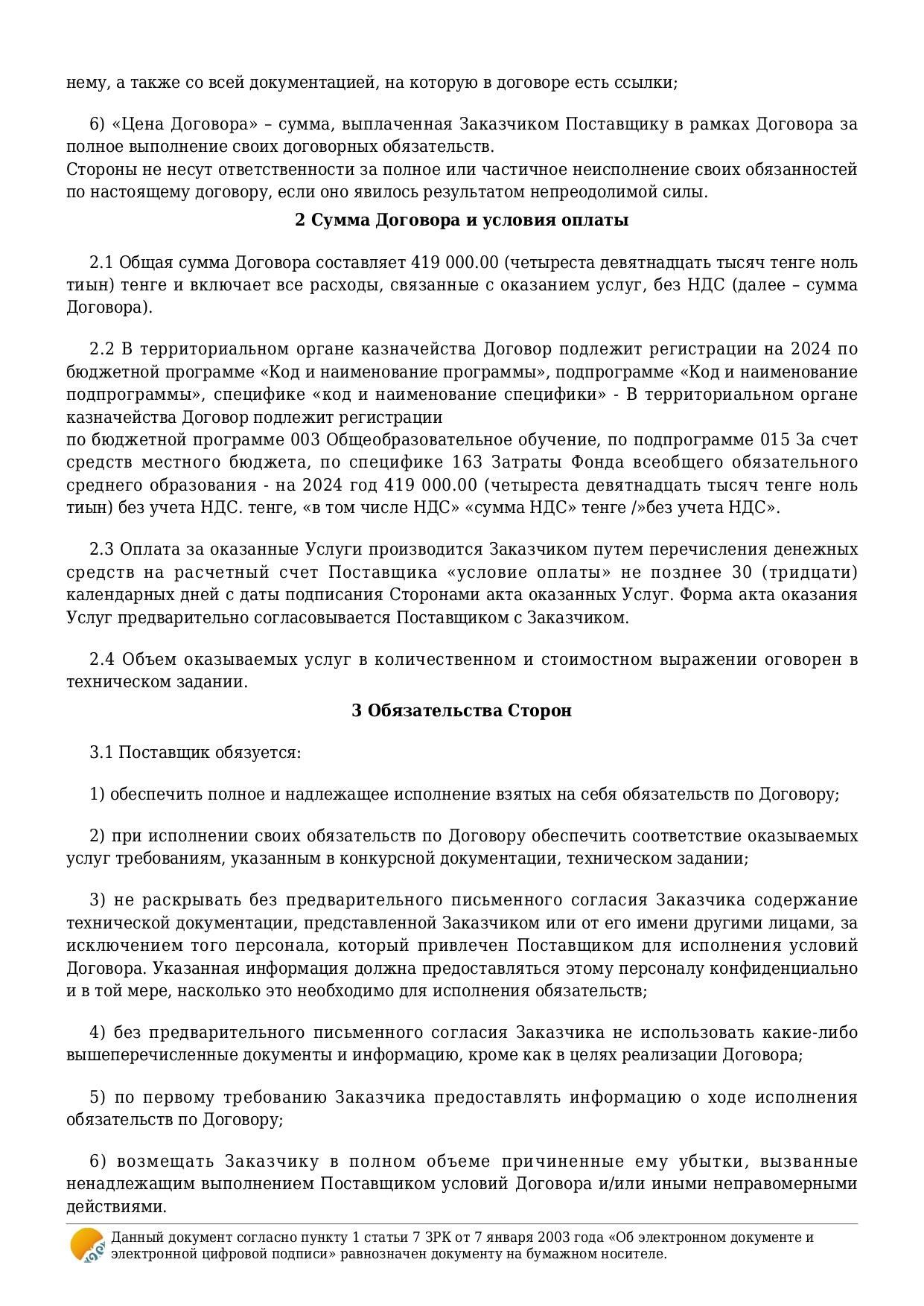 нему, а также со всей документацией, на которую в договоре есть ссылки;

6) «Цена Договора» – сумма, выплаченная Заказчиком Поставщику в рамках Договора за полное выполнение своих договорных обязательств.
Стороны не несут ответственности за полное или частичное неисполнение своих обязанностей по настоящему договору, если оно явилось результатом непреодолимой силы.

2 Сумма Договора и условия оплаты

2.1 Общая сумма Договора составляет 419 000.00 (четыреста девятнадцать тысяч тенге ноль тиын) тенге и включает все расходы, связанные с оказанием услуг, без НДС (далее – сумма Договора).

2.2 В территориальном органе казначейства Договор подлежит регистрации на 2024 по бюджетной программе «Код и наименование программы», подпрограмме «Код и наименование подпрограммы», специфике «код и наименование специфики» - В территориальном органе казначейства Договор подлежит регистрации
по бюджетной программе 003 Общеобразовательное обучение, по подпрограмме 015 За счет средств местного бюджета, по специфике 163 Затраты Фонда всеобщего обязательного среднего образования - на 2024 год 419 000.00 (четыреста девятнадцать тысяч тенге ноль тиын) без учета НДС. тенге, «в том числе НДС» «сумма НДС» тенге /»без учета НДС».

2.3 Оплата за оказанные Услуги производится Заказчиком путем перечисления денежных средств на расчетный счет Поставщика «условие оплаты» не позднее 30 (тридцати) календарных дней с даты подписания Сторонами акта оказанных Услуг. Форма акта оказания Услуг предварительно согласовывается Поставщиком с Заказчиком.

2.4 Объем оказываемых услуг в количественном и стоимостном выражении оговорен в техническом задании.

3 Обязательства Сторон

3.1 Поставщик обязуется:

1) обеспечить полное и надлежащее исполнение взятых на себя обязательств по Договору;

2) при исполнении своих обязательств по Договору обеспечить соответствие оказываемых услуг требованиям, указанным в конкурсной документации, техническом задании;

3) не раскрывать без предварительного письменного согласия Заказчика содержание технической документации, представленной Заказчиком или от его имени другими лицами, за исключением того персонала, который привлечен Поставщиком для исполнения условий Договора. Указанная информация должна предоставляться этому персоналу конфиденциально и в той мере, насколько это необходимо для исполнения обязательств;

4) без предварительного письменного согласия Заказчика не использовать какие-либо вышеперечисленные документы и информацию, кроме как в целях реализации Договора;

5) по первому требованию Заказчика предоставлять информацию о ходе исполнения обязательств по Договору;

6) возмещать Заказчику в полном объеме причиненные ему убытки, вызванные ненадлежащим выполнением Поставщиком условий Договора и/или иными неправомерными действиями.

Данный документ согласно пункту 1 статьи 7 ЗРК от 7 января 2003 года «Об электронном документе и электронной цифровой подписи» равнозначен документу на бумажном носителе.